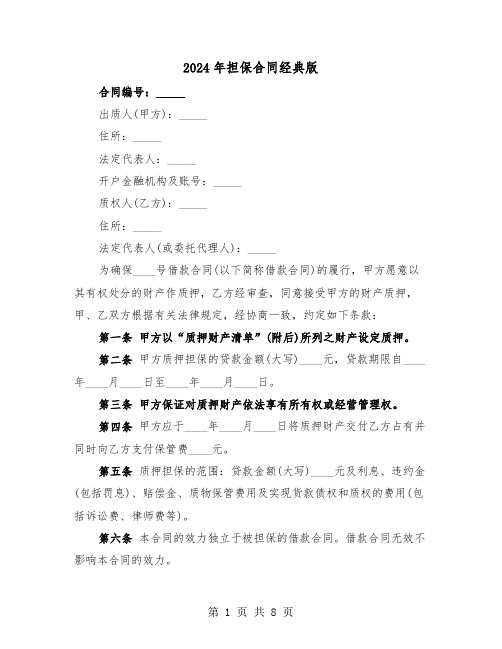 2024年担保合同经典版

合同编号：_____

出质人(甲方)：_____

住所：_____

法定代表人：_____

开户金融机构及账号：_____

质权人(乙方)：_____

住所：_____

法定代表人(或委托代理人)：_____

为确保____号借款合同(以下简称借款合同)的履行，甲方愿意以其有权处分的财产作质押，乙方经审查，同意接受甲方的财产质押，甲、乙双方根据有关法律规定，经协商一致，约定如下条款：

第一条 甲方以“质押财产清单”(附后)所列之财产设定质押。

第二条 甲方质押担保的贷款金额(大写)____元，贷款期限自____年____月____日至____年____月____日。

第三条 甲方保证对质押财产依法享有所有权或经营管理权。

第四条 甲方应于____年____月____日将质押财产交付乙方占有并同时向乙方支付保管费____元。

第五条 质押担保的范围：贷款金额(大写)____元及利息、违约金(包括罚息)、赔偿金、质物保管费用及实现贷款债权和质权的费用(包括诉讼费、律师费等)。

第六条 本合同的效力独立于被担保的借款合同。借款合同无效不影响本合同的效力。

第 1 页 共 8 页